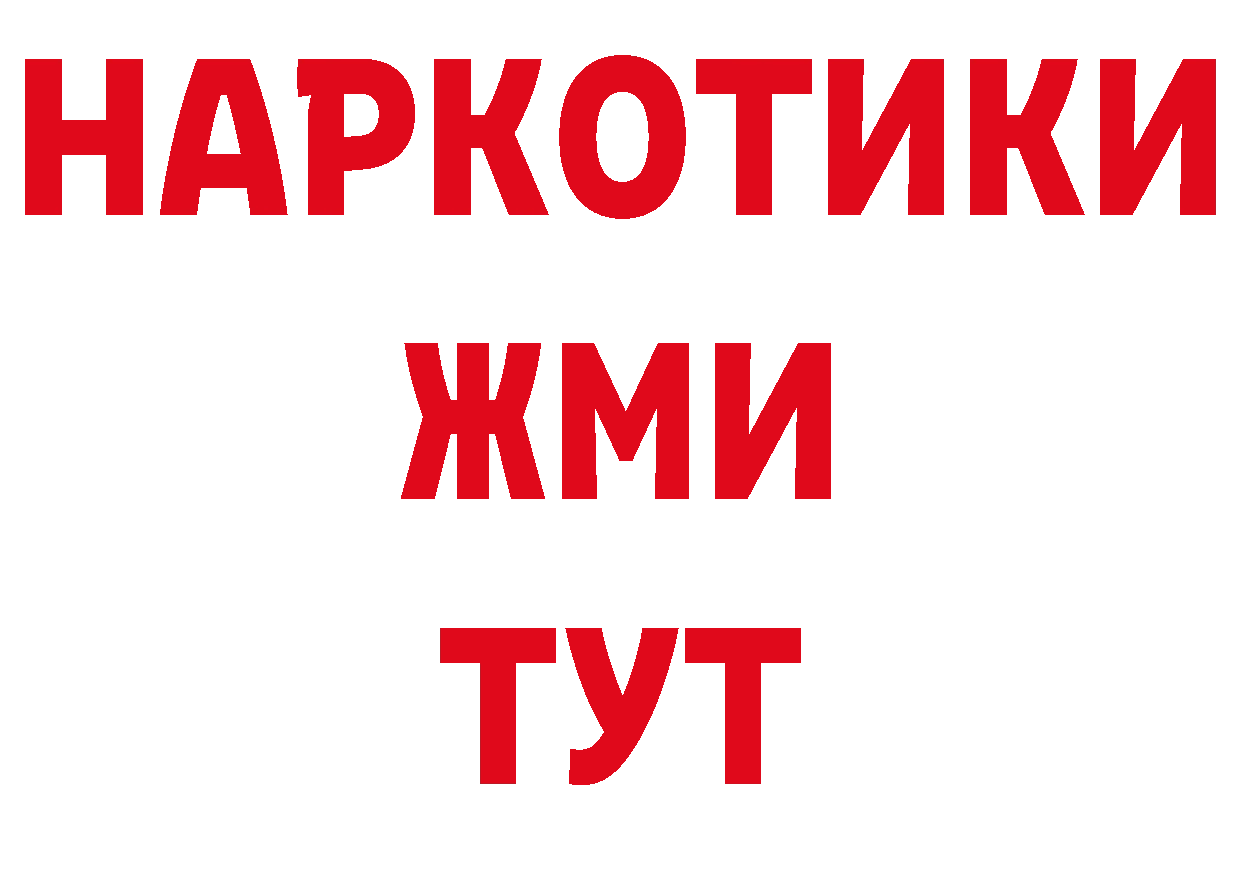 НАРКОТИКИ
ЖМИ
ТУТ